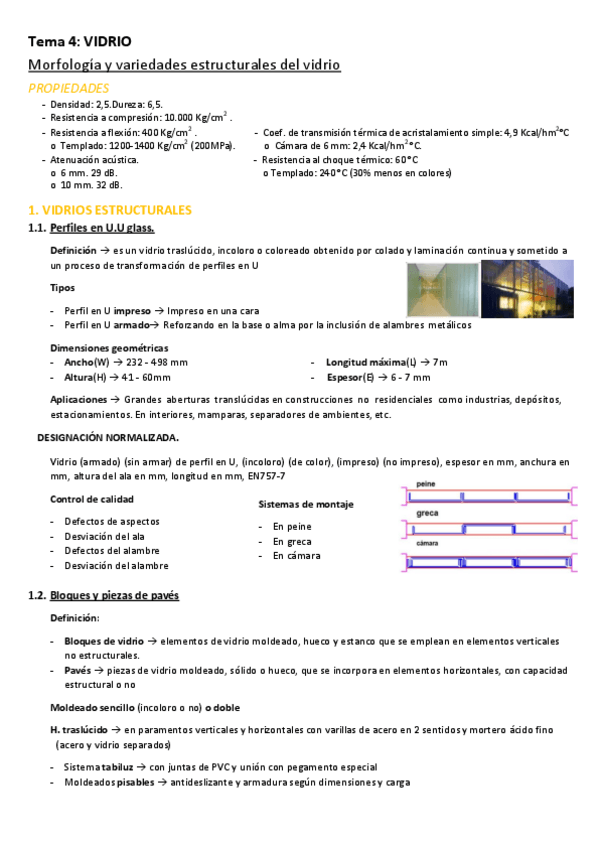 Tema 4: VIDRIO

Morfología y variedades estructurales del vidrio

PROPIEDADES

- Densidad: 2,5.Dureza: 6,5.
- Resistencia a compresión: 10.000 Kg/cm$^2$ .
- Resistencia a flexión: 400 Kg/cm$^2$ .
  o Templado: 1200-1400 Kg/cm$^2$ (200MPa).
- Atenuación acústica.
  o 6 mm. 29 dB.
  o 10 mm. 32 dB.

- Coef. de transmisión térmica de acristalamiento simple: 4,9 Kcal/hm$^2$°C
  o Cámara de 6 mm: 2,4 Kcal/hm$^2$°C.
- Resistencia al choque térmico: 60°C
  o Templado: 240°C (30% menos en colores)

1. VIDRIOS ESTRUCTURALES

1.1. Perfiles en U.U glass.

Definición → es un vidrio traslúcido, incoloro o coloreado obtenido por colado y laminación continua y sometido a un proceso de transformación de perfiles en U

Tipos

- Perfil en U impreso → Impreso en una cara
- Perfil en U armado→ Reforzando en la base o alma por la inclusión de alambres metálicos

Dimensiones geométricas
- Ancho(W) → 232 - 498 mm
- Altura(H) → 41 - 60mm
- Longitud máxima(L) → 7m
- Espesor(E) → 6 - 7 mm

Aplicaciones → Grandes aberturas translúcidas en construcciones no residenciales como industrias, depósitos, estacionamientos. En interiores, mamparas, separadores de ambientes, etc.

DESIGNACIÓN NORMALIZADA.

Vidrio (armado) (sin armar) de perfil en U, (incoloro) (de color), (impreso) (no impreso), espesor en mm, anchura en mm, altura del ala en mm, longitud en mm, EN757-7

Control de calidad

- Defectos de aspectos
- Desviación del ala
- Defectos del alambre
- Desviación del alambre

Sistemas de montaje

- En peine
- En greca
- En cámara

peine
greca
cámara

1.2. Bloques y piezas de pavés

Definición:

- Bloques de vidrio → elementos de vidrio moldeado, hueco y estanco que se emplean en elementos verticales no estructurales.
- Pavés → piezas de vidrio moldeado, sólido o hueco, que se incorpora en elementos horizontales, con capacidad estructural o no

Moldeado sencillo (incoloro o no) o doble

H. traslúcido → en paramentos verticales y horizontales con varillas de acero en 2 sentidos y mortero ácido fino (acero y vidrio separados)

- Sistema tabiluz → con juntas de PVC y unión con pegamento especial
- Moldeados pisables → antideslizante y armadura según dimensiones y carga